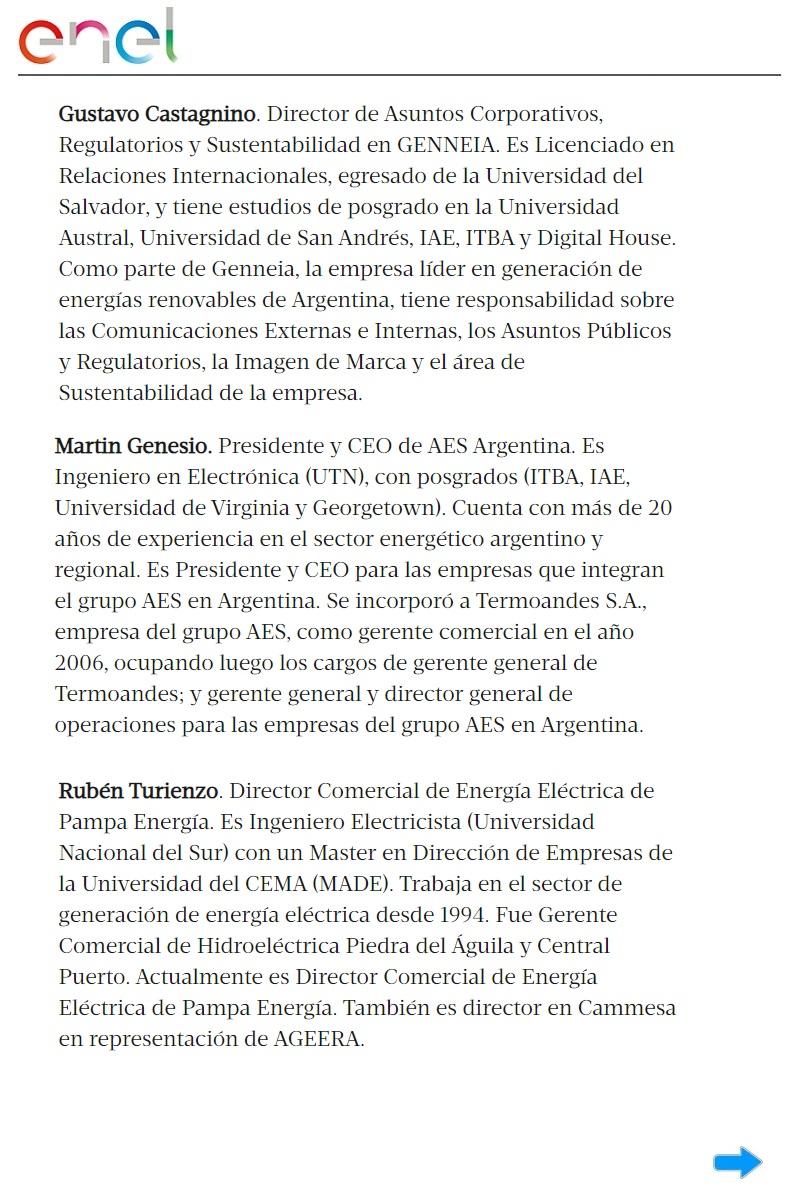 enel

Gustavo Castagnino. Director de Asuntos Corporativos, Regulatorios y Sustentabilidad en GENNEIA. Es Licenciado en Relaciones Internacionales, egresado de la Universidad del Salvador, y tiene estudios de posgrado en la Universidad Austral, Universidad de San Andrés, IAE, ITBA y Digital House. Como parte de Genneia, la empresa líder en generación de energías renovables de Argentina, tiene responsabilidad sobre las Comunicaciones Externas e Internas, los Asuntos Públicos y Regulatorios, la Imagen de Marca y el área de Sustentabilidad de la empresa.

Martin Genesio. Presidente y CEO de AES Argentina. Es Ingeniero en Electrónica (UTN), con posgrados (ITBA, IAE, Universidad de Virginia y Georgetown). Cuenta con más de 20 años de experiencia en el sector energético argentino y regional. Es Presidente y CEO para las empresas que integran el grupo AES en Argentina. Se incorporó a Termoandes S.A., empresa del grupo AES, como gerente comercial en el año 2006, ocupando luego los cargos de gerente general de Termoandes; y gerente general y director general de operaciones para las empresas del grupo AES en Argentina.

Rubén Turienzo. Director Comercial de Energía Eléctrica de Pampa Energía. Es Ingeniero Electricista (Universidad Nacional del Sur) con un Master en Dirección de Empresas de la Universidad del CEMA (MADE). Trabaja en el sector de generación de energía eléctrica desde 1994. Fue Gerente Comercial de Hidroeléctrica Piedra del Águila y Central Puerto. Actualmente es Director Comercial de Energía Eléctrica de Pampa Energía. También es director en Cammesa en representación de AGEERA.